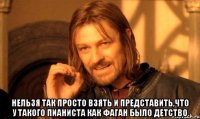 НЕЛЬЗЯ ТАК ПРОСТО ВЗЯТЬ И ПРЕДСТАВИТЬ,ЧТО У ТАКОГО ПИАНИСТА КАК ФАГАН БЫЛО ДЕТСТВО.